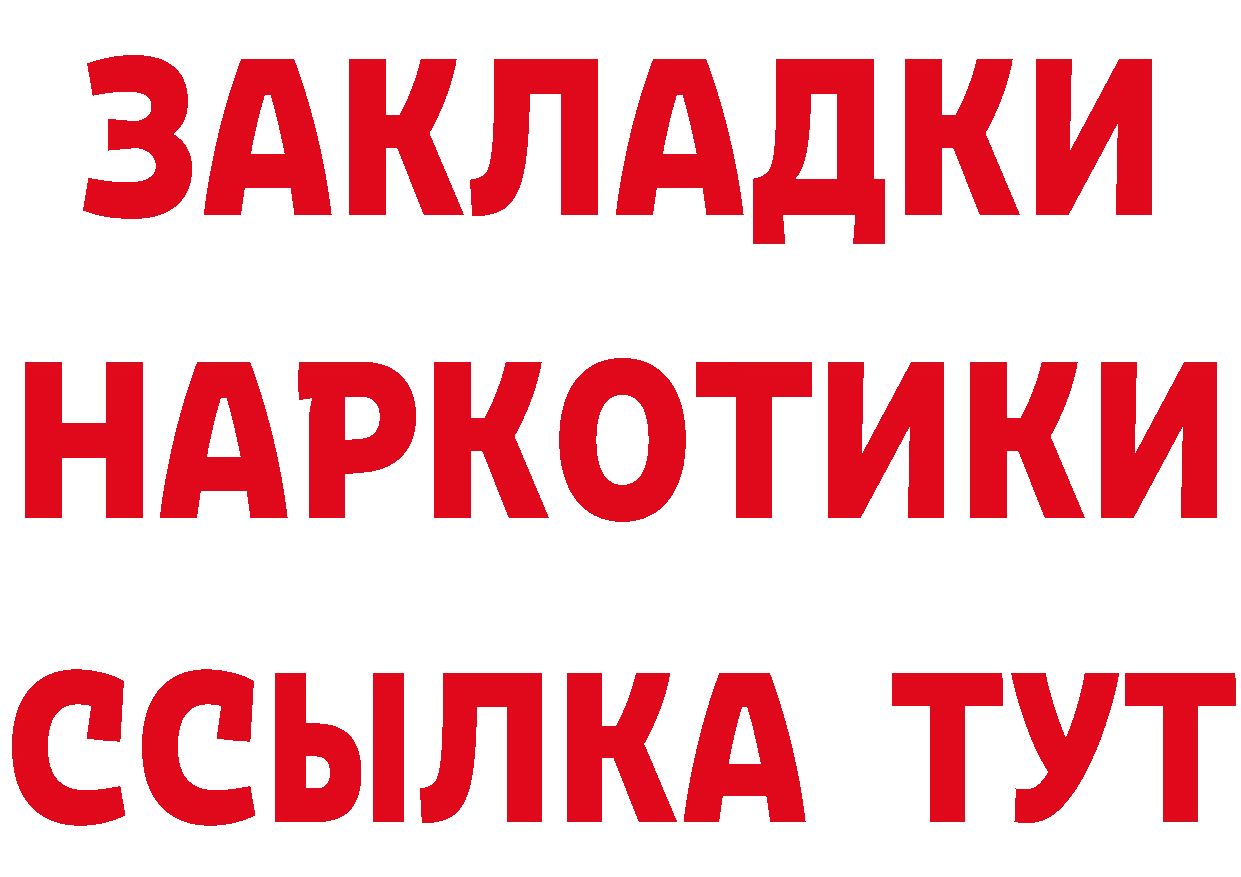 ЗАКЛАДКИ НАРКОТИКИ ССЫЛКА ТУТ